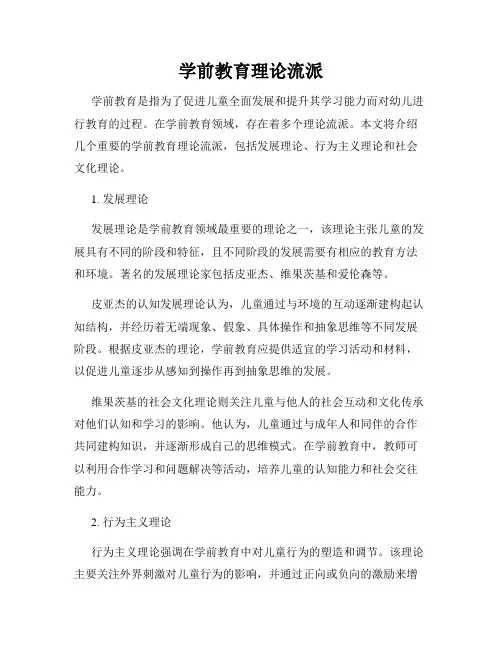 学前教育理论流派

学前教育是指为了促进儿童全面发展和提升其学习能力而对幼儿进行教育的过程。在学前教育领域，存在着多个理论流派。本文将介绍几个重要的学前教育理论流派，包括发展理论、行为主义理论和社会文化理论。

1. 发展理论

发展理论是学前教育领域最重要的理论之一，该理论主张儿童的发展具有不同的阶段和特征，且不同阶段的发展需要有相应的教育方法和环境。著名的发展理论家包括皮亚杰、维果茨基和爱伦森等。

皮亚杰的认知发展理论认为，儿童通过与环境的互动逐渐建构起认知结构，并经历着无端现象、假象、具体操作和抽象思维等不同发展阶段。根据皮亚杰的理论，学前教育应提供适宜的学习活动和材料，以促进儿童逐步从感知到操作再到抽象思维的发展。

维果茨基的社会文化理论则关注儿童与他人的社会互动和文化传承对他们认知和学习的影响。他认为，儿童通过与成年人和同伴的合作共同建构知识，并逐渐形成自己的思维模式。在学前教育中，教师可以利用合作学习和问题解决等活动，培养儿童的认知能力和社会交往能力。

2. 行为主义理论

行为主义理论强调在学前教育中对儿童行为的塑造和调节。该理论主要关注外界刺激对儿童行为的影响，并通过正向或负向的激励来增